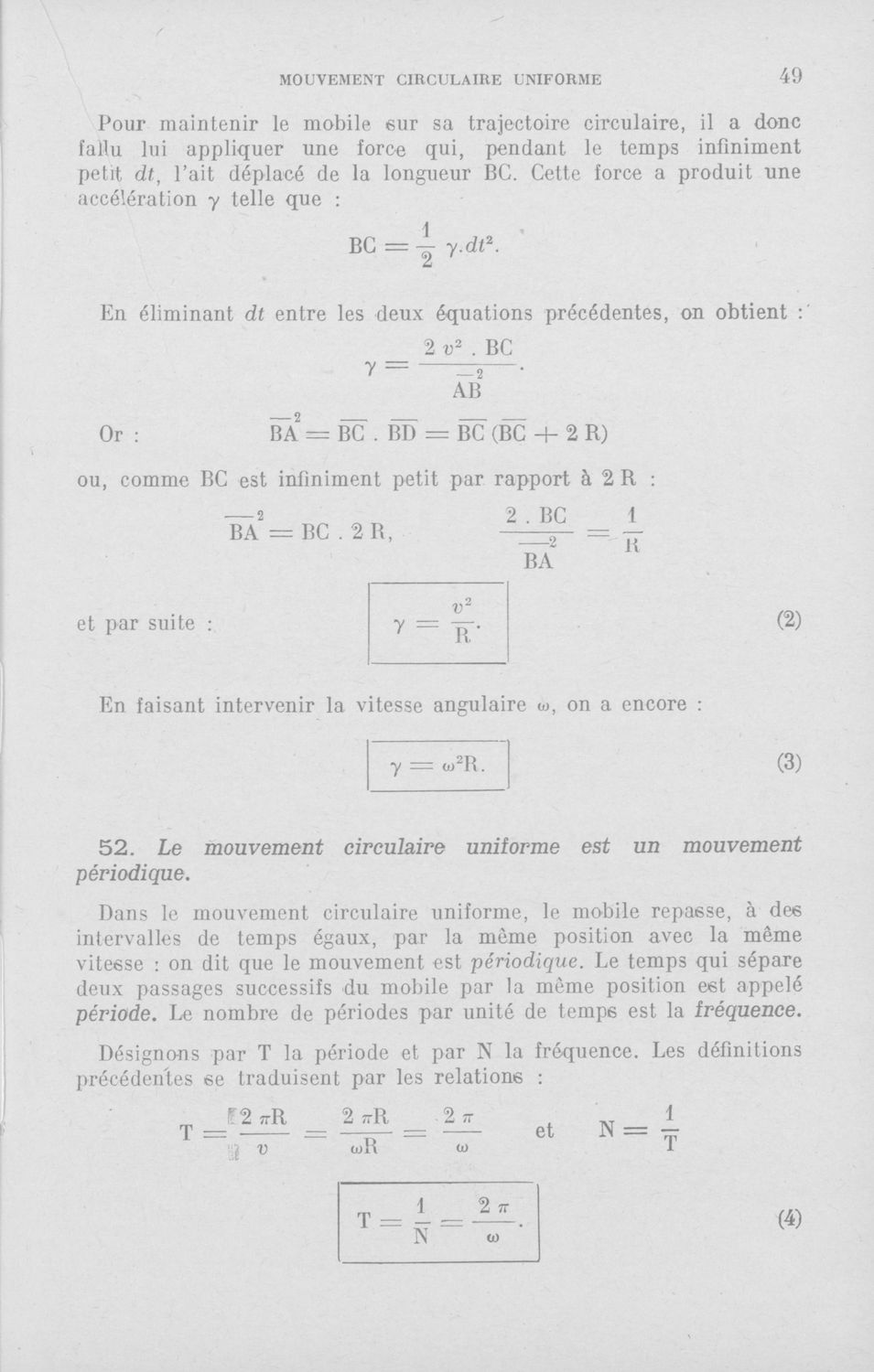 MOUVEMENT CIRCULAIRE UNIFORME 49

Pour maintenir le mobile sur sa trajectoire circulaire, il a donc fallu lui appliquer une force qui, pendant le temps infiniment petit $dt$, l'ait déplacé de la longueur BC. Cette force a produit une accélération $\gamma$ telle que :

$BC = \frac{1}{2} \gamma . dt^2.$

En éliminant $dt$ entre les deux équations précédentes, on obtient :

$\gamma = \frac{2 v^2 . BC}{\overline{AB}^2}.$

Or : $\overline{BA}^2 = \overline{BC} . \overline{BD} = \overline{BC} (\overline{BC} + 2 R)$

ou, comme BC est infiniment petit par rapport à 2 R :

$\overline{BA}^2 = BC . 2 R, \qquad \frac{2 . BC}{\overline{BA}^2} = \frac{1}{R}$

et par suite : $\gamma = \frac{v^2}{R}.$ (2)

En faisant intervenir la vitesse angulaire $\omega$, on a encore :

$\gamma = \omega^2 R.$ (3)

52. Le mouvement circulaire uniforme est un mouvement périodique.

Dans le mouvement circulaire uniforme, le mobile repasse, à des intervalles de temps égaux, par la même position avec la même vitesse : on dit que le mouvement est périodique. Le temps qui sépare deux passages successifs du mobile par la même position est appelé période. Le nombre de périodes par unité de temps est la fréquence.

Désignons par T la période et par N la fréquence. Les définitions précédentes se traduisent par les relations :

$T = \frac{2 \pi R}{v} = \frac{2 \pi R}{\omega R} = \frac{2 \pi}{\omega}$ et $N = \frac{1}{T}$

$T = \frac{1}{N} = \frac{2 \pi}{\omega}.$ (4)